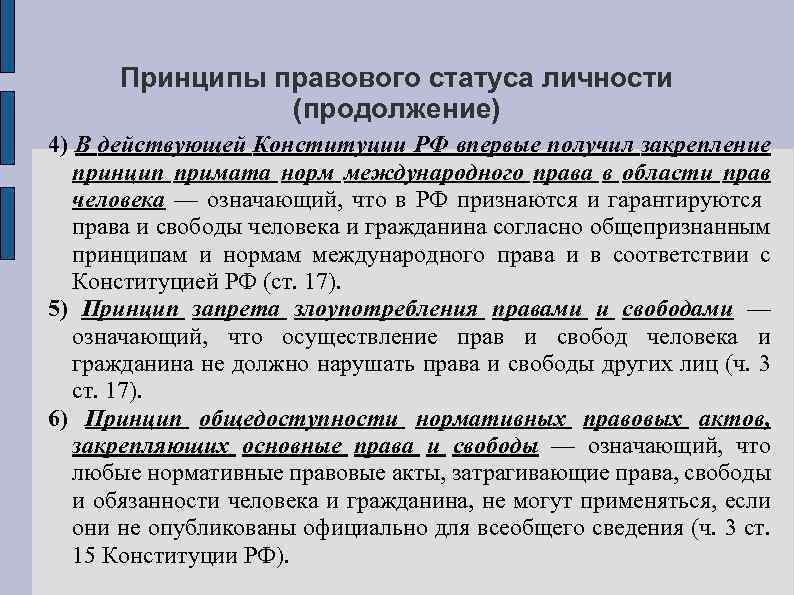 Принципы правового статуса личности (продолжение)

4) В действующей Конституции РФ впервые получил закрепление принцип примата норм международного права в области прав человека — означающий, что в РФ признаются и гарантируются права и свободы человека и гражданина согласно общепризнанным принципам и нормам международного права и в соответствии с Конституцией РФ (ст. 17).

5) Принцип запрета злоупотребления правами и свободами — означающий, что осуществление прав и свобод человека и гражданина не должно нарушать права и свободы других лиц (ч. 3 ст. 17).

6) Принцип общедоступности нормативных правовых актов, закрепляющих основные права и свободы — означающий, что любые нормативные правовые акты, затрагивающие права, свободы и обязанности человека и гражданина, не могут применяться, если они не опубликованы официально для всеобщего сведения (ч. 3 ст. 15 Конституции РФ).